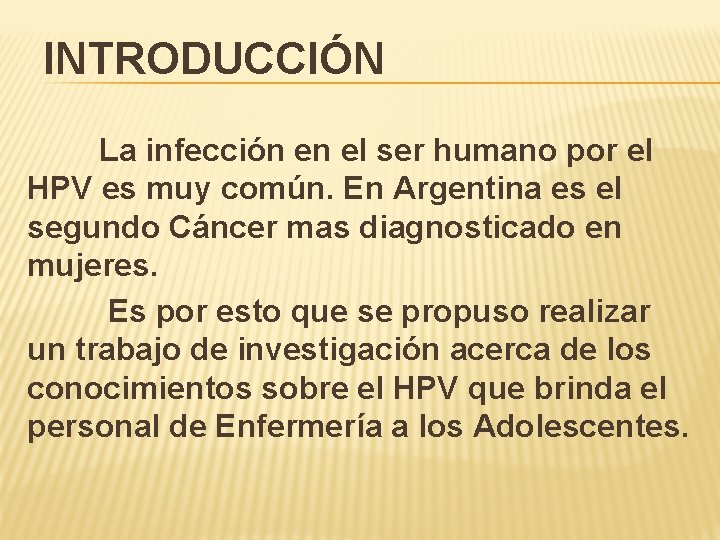 INTRODUCCIÓN

La infección en el ser humano por el HPV es muy común. En Argentina es el segundo Cáncer mas diagnosticado en mujeres.

Es por esto que se propuso realizar un trabajo de investigación acerca de los conocimientos sobre el HPV que brinda el personal de Enfermería a los Adolescentes.